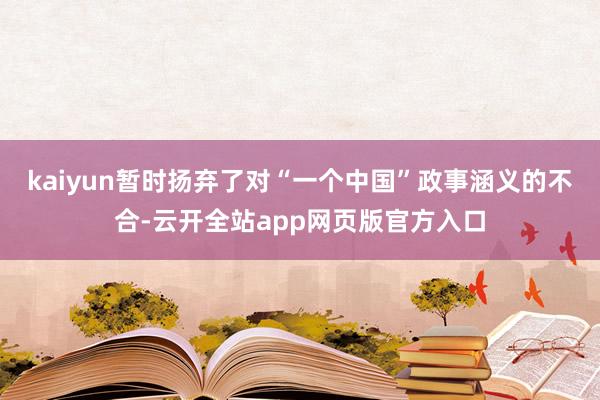 kaiyun暂时扬弃了对“一个中国”政事涵义的不合-云开全站app网页版官方入口